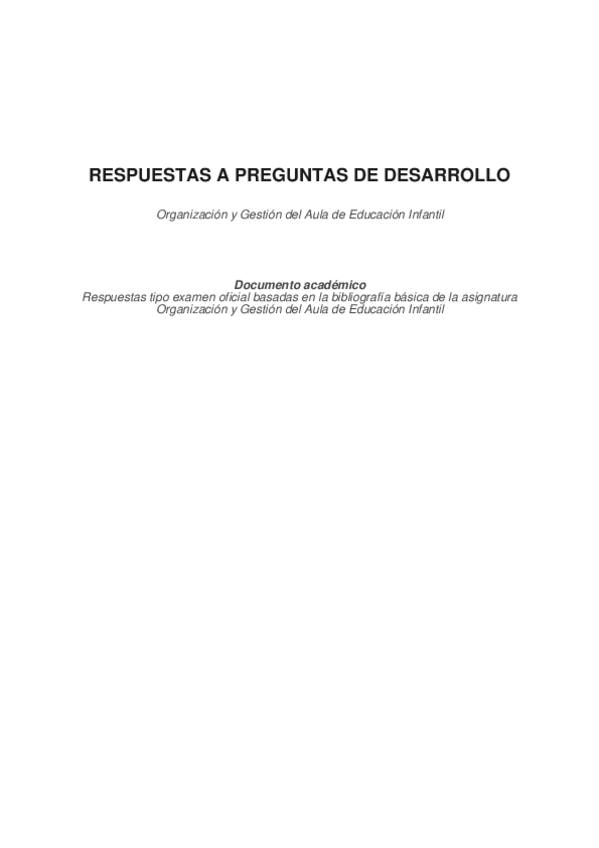 RESPUESTAS A PREGUNTAS DE DESARROLLO

Organización y Gestión del Aula de Educación Infantil

Documento académico

Respuestas tipo examen oficial basadas en la bibliografía básica de la asignatura Organización y Gestión del Aula de Educación Infantil